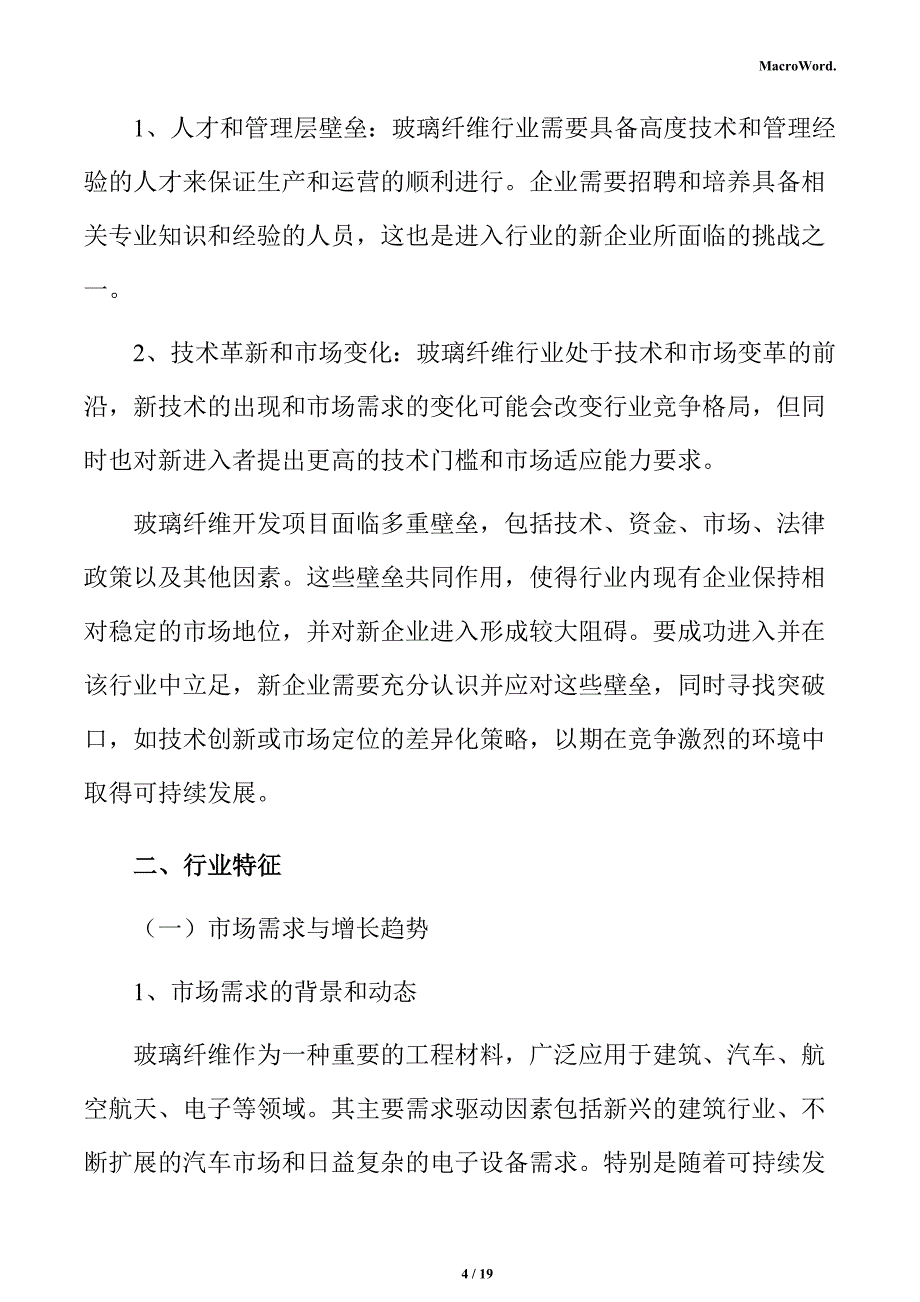 MacroWord.

1、人才和管理层壁垒：玻璃纤维行业需要具备高度技术和管理经验的人才来保证生产和运营的顺利进行。企业需要招聘和培养具备相关专业知识和经验的人员，这也是进入行业的新企业所面临的挑战之一。

2、技术革新和市场变化：玻璃纤维行业处于技术和市场变革的前沿，新技术的出现和市场需求的变化可能会改变行业竞争格局，但同时也对新进入者提出更高的技术门槛和市场适应能力要求。

玻璃纤维开发项目面临多重壁垒，包括技术、资金、市场、法律政策以及其他因素。这些壁垒共同作用，使得行业内现有企业保持相对稳定的市场地位，并对新企业进入形成较大阻碍。要成功进入并在该行业中立足，新企业需要充分认识并应对这些壁垒，同时寻找突破口，如技术创新或市场定位的差异化策略，以期在竞争激烈的环境中取得可持续发展。

二、行业特征

（一）市场需求与增长趋势

1、市场需求的背景和动态

玻璃纤维作为一种重要的工程材料，广泛应用于建筑、汽车、航空航天、电子等领域。其主要需求驱动因素包括新兴的建筑行业、不断扩展的汽车市场和日益复杂的电子设备需求。特别是随着可持续发

4 / 19